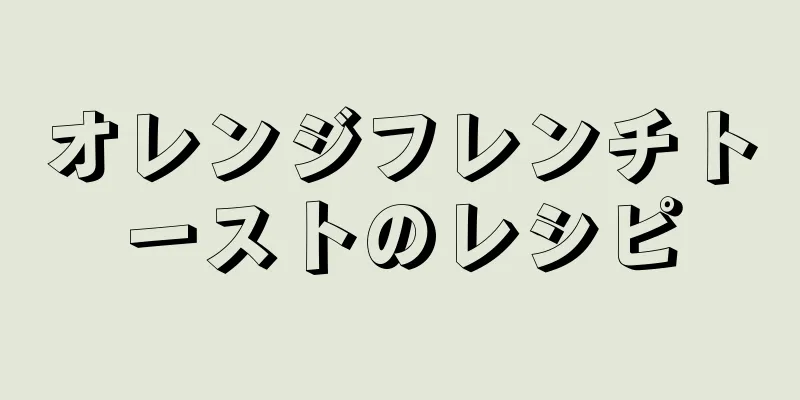 オレンジフレンチトーストのレシピ